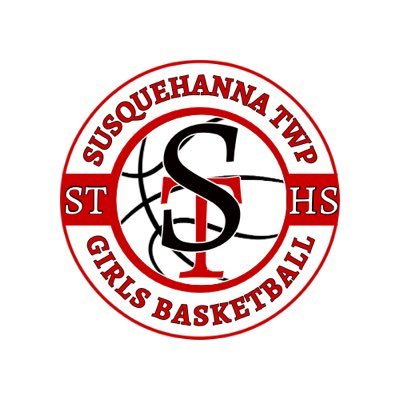 SUSQUEHANNA TWP

ST ST HS

GIRLS BASKETBALL